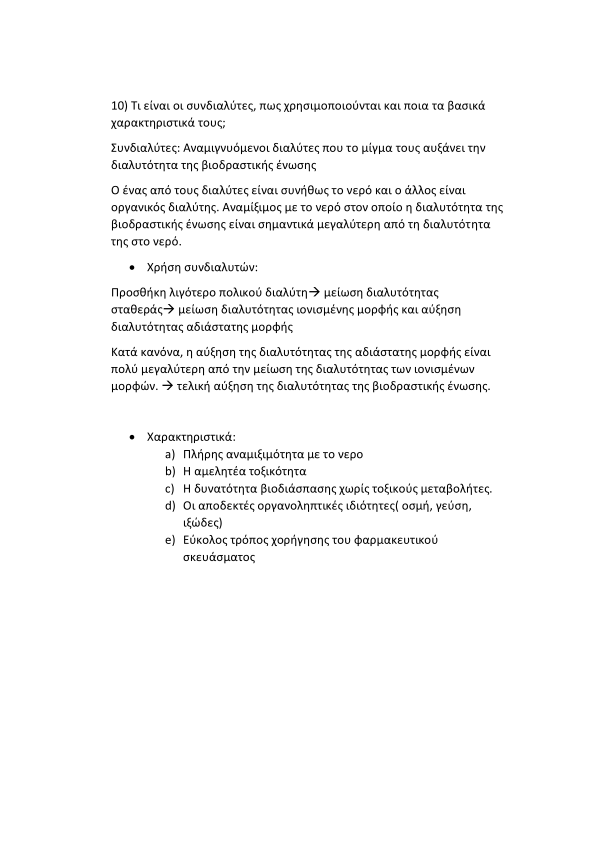 10) Τι είναι οι συνδιαλύτες, πως χρησιμοποιούνται και ποια τα βασικά χαρακτηριστικά τους;

Συνδιαλύτες: Αναμιγνυόμενοι διαλύτες που το μίγμα τους αυξάνει την διαλυτότητα της βιοδραστικής ένωσης

Ο ένας από τους διαλύτες είναι συνήθως το νερό και ο άλλος είναι οργανικός διαλύτης. Αναμίξιμος με το νερό στον οποίο η διαλυτότητα της βιοδραστικής ένωσης είναι σημαντικά μεγαλύτερη από τη διαλυτότητα της στο νερό.

• Χρήση συνδιαλυτών:

Προσθήκη λιγότερο πολικού διαλύτη→ μείωση διαλυτότητας σταθεράς→ μείωση διαλυτότητας ιονισμένης μορφής και αύξηση διαλυτότητας αδιάστατης μορφής

Κατά κανόνα, η αύξηση της διαλυτότητας της αδιάστατης μορφής είναι πολύ μεγαλύτερη από την μείωση της διαλυτότητας των ιονισμένων μορφών. → τελική αύξηση της διαλυτότητας της βιοδραστικής ένωσης.

• Χαρακτηριστικά:
a) Πλήρης αναμιξιμότητα με το νερο
b) Η αμελητέα τοξικότητα
c) Η δυνατότητα βιοδιάσπασης χωρίς τοξικούς μεταβολήτες.
d) Οι αποδεκτές οργανοληπτικές ιδιότητες( οσμή, γεύση, ιξώδες)
e) Εύκολος τρόπος χορήγησης του φαρμακευτικού σκευάσματος